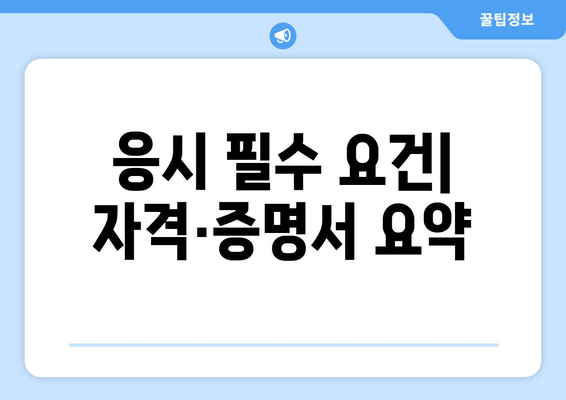 꿀팁정보

응시 필수 요건| 자격·증명서 요약